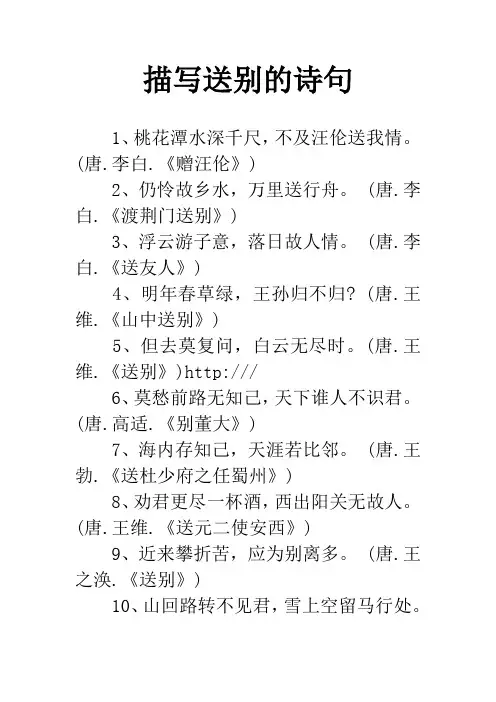 描写送别的诗句

1、桃花潭水深千尺，不及汪伦送我情。（唐.李白.《赠汪伦》）

2、仍怜故乡水，万里送行舟。（唐.李白.《渡荆门送别》）

3、浮云游子意，落日故人情。（唐.李白.《送友人》）

4、明年春草绿，王孙归不归？（唐.王维.《山中送别》）

5、但去莫复问，白云无尽时。（唐.王维.《送别》）http:///

6、莫愁前路无知己，天下谁人不识君。（唐.高适.《别董大》）

7、海内存知己，天涯若比邻。（唐.王勃.《送杜少府之任蜀州》）

8、劝君更尽一杯酒，西出阳关无故人。（唐.王维.《送元二使安西》）

9、近来攀折苦，应为别离多。（唐.王之涣.《送别》）

10、山回路转不见君，雪上空留马行处。